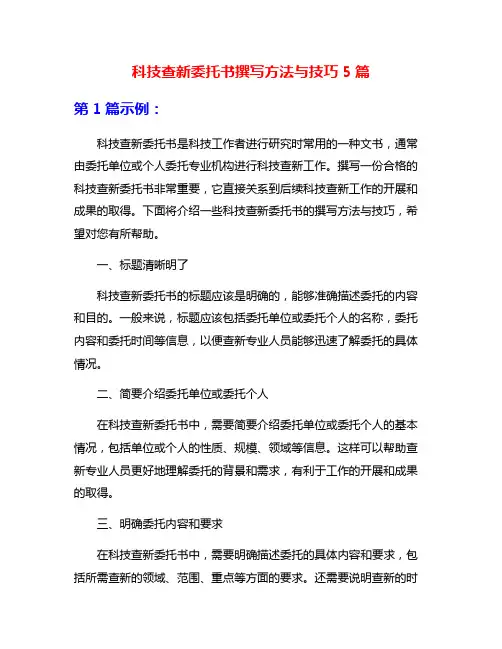 科技查新委托书撰写方法与技巧 5 篇

第 1 篇示例：

科技查新委托书是科技工作者进行研究时常用的一种文书，通常由委托单位或个人委托专业机构进行科技查新工作。撰写一份合格的科技查新委托书非常重要，它直接关系到后续科技查新工作的开展和成果的取得。下面将介绍一些科技查新委托书的撰写方法与技巧，希望对您有所帮助。

一、标题清晰明了

科技查新委托书的标题应该是明确的，能够准确描述委托的内容和目的。一般来说，标题应该包括委托单位或委托个人的名称，委托内容和委托时间等信息，以便查新专业人员能够迅速了解委托的具体情况。

二、简要介绍委托单位或委托个人

在科技查新委托书中，需要简要介绍委托单位或委托个人的基本情况，包括单位或个人的性质、规模、领域等信息。这样可以帮助查新专业人员更好地理解委托的背景和需求，有利于工作的开展和成果的取得。

三、明确委托内容和要求

在科技查新委托书中，需要明确描述委托的具体内容和要求，包括所需查新的领域、范围、重点等方面的要求。还需要说明查新的时